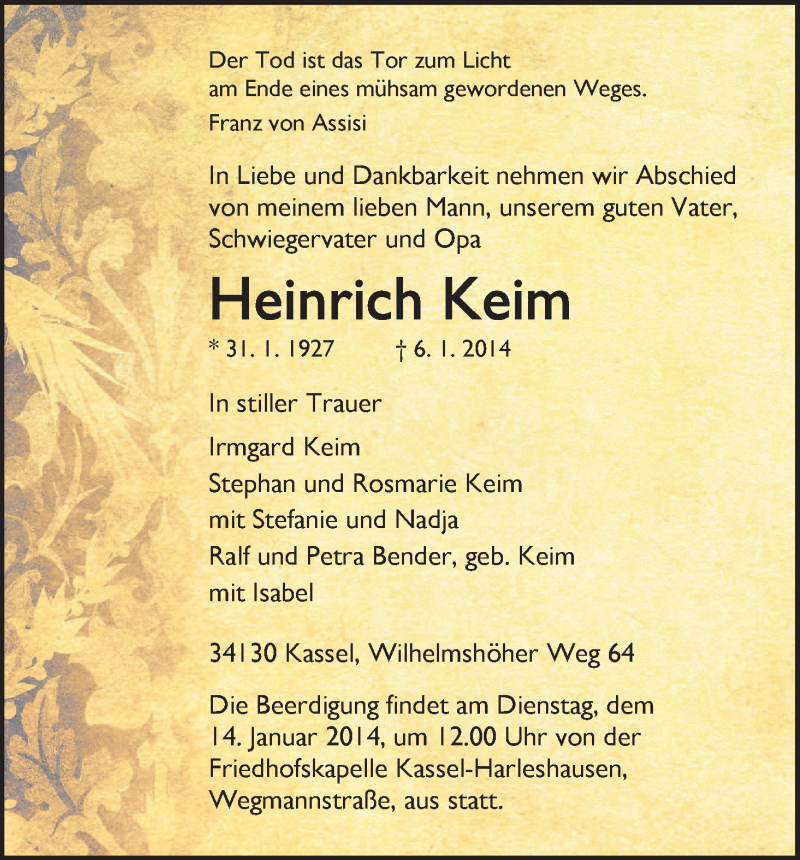 Der Tod ist das Tor zum Licht
am Ende eines mühsam gewordenen Weges.
Franz von Assisi

In Liebe und Dankbarkeit nehmen wir Abschied von meinem lieben Mann, unserem guten Vater, Schwiegervater und Opa

Heinrich Keim

* 31. 1. 1927 † 6. 1. 2014

In stiller Trauer

Irmgard Keim
Stephan und Rosmarie Keim
mit Stefanie und Nadja
Ralf und Petra Bender, geb. Keim
mit Isabel

34130 Kassel, Wilhelmshöher Weg 64

Die Beerdigung findet am Dienstag, dem 14. Januar 2014, um 12.00 Uhr von der Friedhofskapelle Kassel-Harleshausen, Wegmannstraße, aus statt.